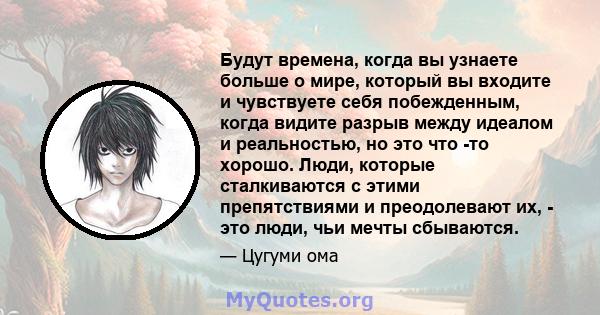 Будут времена, когда вы узнаете больше о мире, который вы входите и чувствуете себя побежденным, когда видите разрыв между идеалом и реальностью, но это что -то хорошо. Люди, которые сталкиваются с этими препятствиями и преодолевают их, - это люди, чьи мечты сбываются.

— Цугуми ома

MyQuotes.org